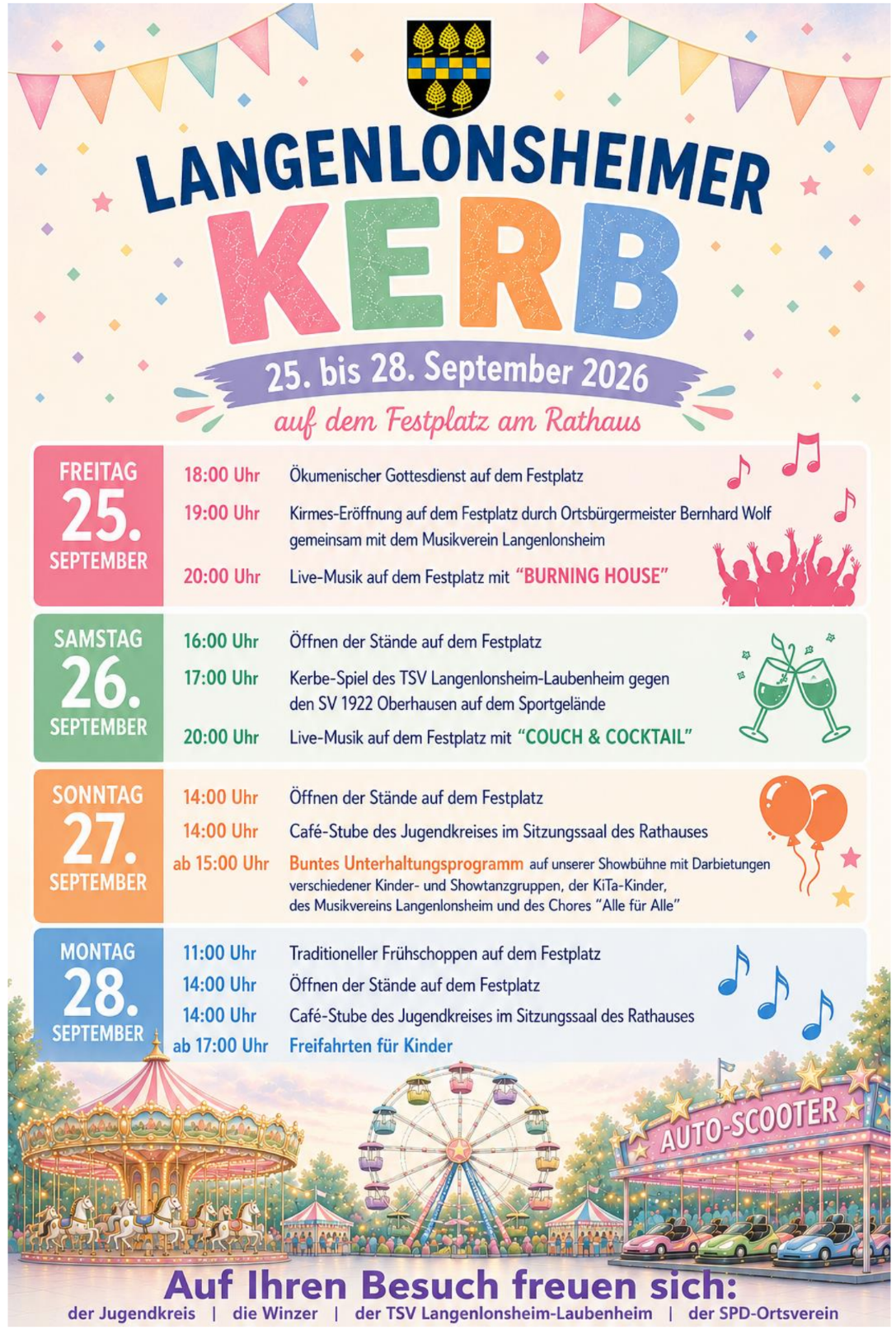 LANGENLONSHEIMER
KERB
25. bis 28. September 2026
auf dem Festplatz am Rathaus

FREITAG 25. SEPTEMBER
18:00 Uhr Ökumenischer Gottesdienst auf dem Festplatz
19:00 Uhr Kirmes-Eröffnung auf dem Festplatz durch Ortsbürgermeister Bernhard Wolf gemeinsam mit dem Musikverein Langenlonsheim
20:00 Uhr Live-Musik auf dem Festplatz mit "BURNING HOUSE"

SAMSTAG 26. SEPTEMBER
16:00 Uhr Öffnen der Stände auf dem Festplatz
17:00 Uhr Kerbe-Spiel des TSV Langenlonsheim-Laubenheim gegen den SV 1922 Oberhausen auf dem Sportgelände
20:00 Uhr Live-Musik auf dem Festplatz mit "COUCH & COCKTAIL"

SONNTAG 27. SEPTEMBER
14:00 Uhr Öffnen der Stände auf dem Festplatz
14:00 Uhr Café-Stube des Jugendkreises im Sitzungssaal des Rathauses
ab 15:00 Uhr Buntes Unterhaltungsprogramm auf unserer Showbühne mit Darbietungen verschiedener Kinder- und Showtanzgruppen, der KiTa-Kinder, des Musikvereins Langenlonsheim und des Chores "Alle für Alle"

MONTAG 28. SEPTEMBER
11:00 Uhr Traditioneller Frühschoppen auf dem Festplatz
14:00 Uhr Öffnen der Stände auf dem Festplatz
14:00 Uhr Café-Stube des Jugendkreises im Sitzungssaal des Rathauses
ab 17:00 Uhr Freifahrten für Kinder

AUTO-SCOOTER

Auf Ihren Besuch freuen sich:
der Jugendkreis | die Winzer | der TSV Langenlonsheim-Laubenheim | der SPD-Ortsverein